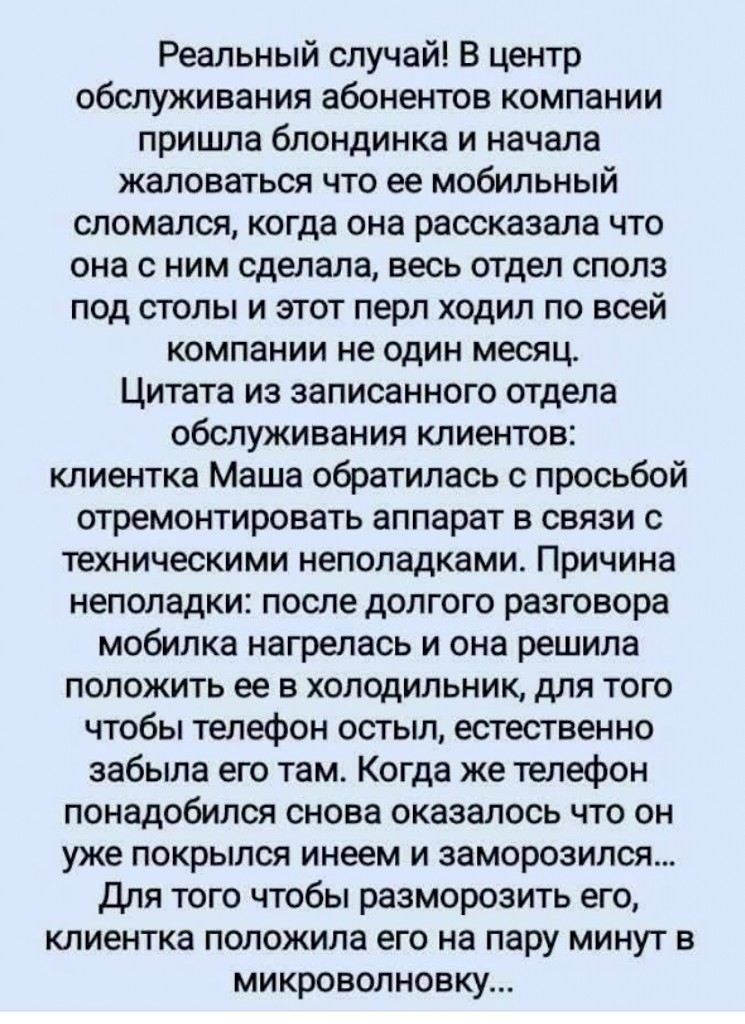 Реальный случай! В центр обслуживания абонентов компании пришла блондинка и начала жаловаться что ее мобильный сломался, когда она рассказала что она с ним сделала, весь отдел сполз под столы и этот перл ходил по всей компании не один месяц.
Цитата из записанного отдела обслуживания клиентов: клиентка Маша обратилась с просьбой отремонтировать аппарат в связи с техническими неполадками. Причина неполадки: после долгого разговора мобилка нагрелась и она решила положить ее в холодильник, для того чтобы телефон остыл, естественно забыла его там. Когда же телефон понадобился снова оказалось что он уже покрылся инеем и заморозился... Для того чтобы разморозить его, клиентка положила его на пару минут в микроволновку...